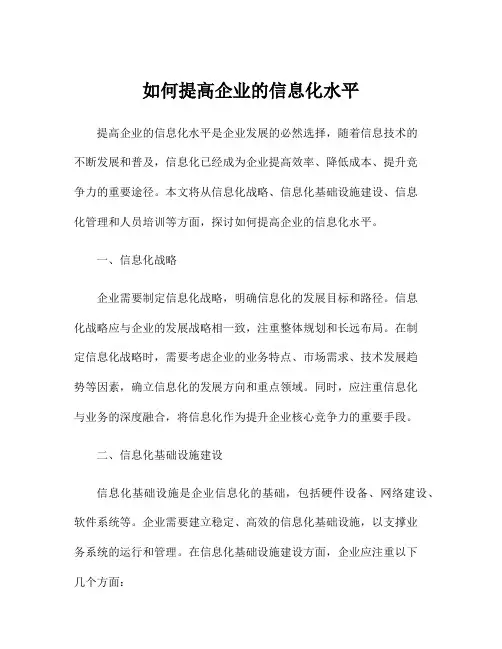 如何提高企业的信息化水平

提高企业的信息化水平是企业发展的必然选择，随着信息技术的不断发展和普及，信息化已经成为企业提高效率、降低成本、提升竞争力的重要途径。本文将从信息化战略、信息化基础设施建设、信息化管理和人员培训等方面，探讨如何提高企业的信息化水平。

一、信息化战略

企业需要制定信息化战略，明确信息化的发展目标和路径。信息化战略应与企业的发展战略相一致，注重整体规划和长远布局。在制定信息化战略时，需要考虑企业的业务特点、市场需求、技术发展趋势等因素，确立信息化的发展方向和重点领域。同时，应注重信息化与业务的深度融合，将信息化作为提升企业核心竞争力的重要手段。

二、信息化基础设施建设

信息化基础设施是企业信息化的基础，包括硬件设备、网络建设、软件系统等。企业需要建立稳定、高效的信息化基础设施，以支撑业务系统的运行和管理。在信息化基础设施建设方面，企业应注重以下几个方面：